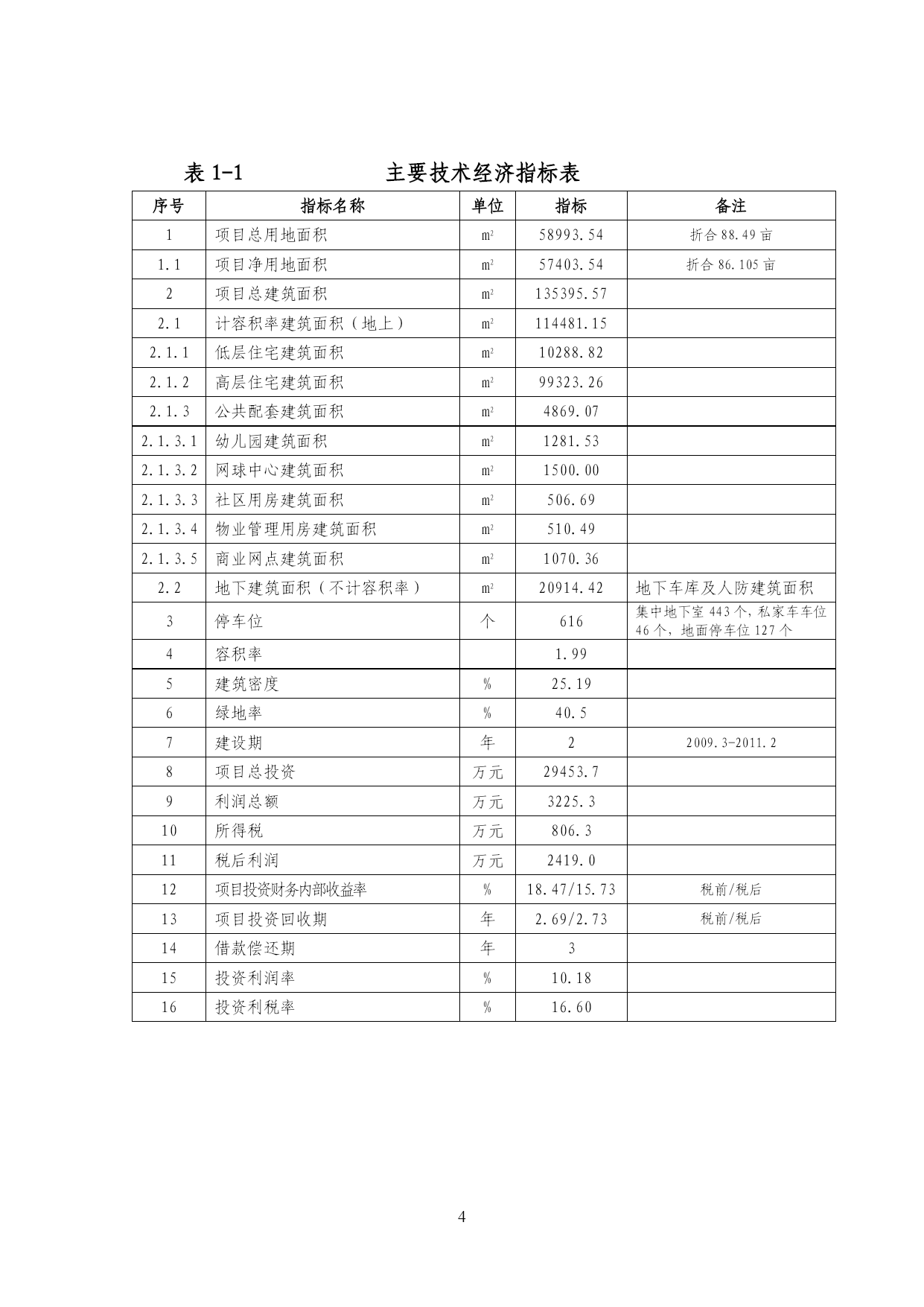 表 1-1　　　主要技术经济指标表

| 序号 | 指标名称 | 单位 | 指标 | 备注 |
|---|---|---|---|---|
| 1 | 项目总用地面积 | $m^2$ | 58993.54 | 折合 88.49 亩 |
| 1.1 | 项目净用地面积 | $m^2$ | 57403.54 | 折合 86.105 亩 |
| 2 | 项目总建筑面积 | $m^2$ | 135395.57 | |
| 2.1 | 计容积率建筑面积（地上） | $m^2$ | 114481.15 | |
| 2.1.1 | 低层住宅建筑面积 | $m^2$ | 10288.82 | |
| 2.1.2 | 高层住宅建筑面积 | $m^2$ | 99323.26 | |
| 2.1.3 | 公共配套建筑面积 | $m^2$ | 4869.07 | |
| 2.1.3.1 | 幼儿园建筑面积 | $m^2$ | 1281.53 | |
| 2.1.3.2 | 网球中心建筑面积 | $m^2$ | 1500.00 | |
| 2.1.3.3 | 社区用房建筑面积 | $m^2$ | 506.69 | |
| 2.1.3.4 | 物业管理用房建筑面积 | $m^2$ | 510.49 | |
| 2.1.3.5 | 商业网点建筑面积 | $m^2$ | 1070.36 | |
| 2.2 | 地下建筑面积（不计容积率） | $m^2$ | 20914.42 | 地下车库及人防建筑面积 |
| 3 | 停车位 | 个 | 616 | 集中地下室 443 个，私家车车位 46 个，地面停车位 127 个 |
| 4 | 容积率 | | 1.99 | |
| 5 | 建筑密度 | % | 25.19 | |
| 6 | 绿地率 | % | 40.5 | |
| 7 | 建设期 | 年 | 2 | 2009.3-2011.2 |
| 8 | 项目总投资 | 万元 | 29453.7 | |
| 9 | 利润总额 | 万元 | 3225.3 | |
| 10 | 所得税 | 万元 | 806.3 | |
| 11 | 税后利润 | 万元 | 2419.0 | |
| 12 | 项目投资财务内部收益率 | % | 18.47/15.73 | 税前/税后 |
| 13 | 项目投资回收期 | 年 | 2.69/2.73 | 税前/税后 |
| 14 | 借款偿还期 | 年 | 3 | |
| 15 | 投资利润率 | % | 10.18 | |
| 16 | 投资利税率 | % | 16.60 | |

4